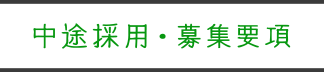 中途採用・募集要項